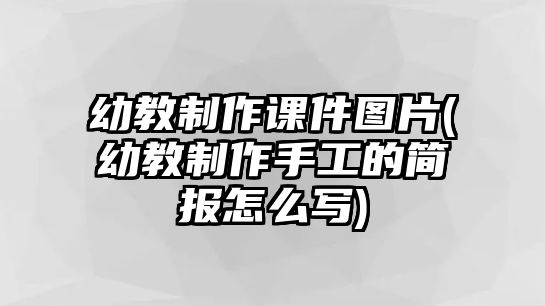 幼教制作课件图片(幼教制作手工的简报怎么写)